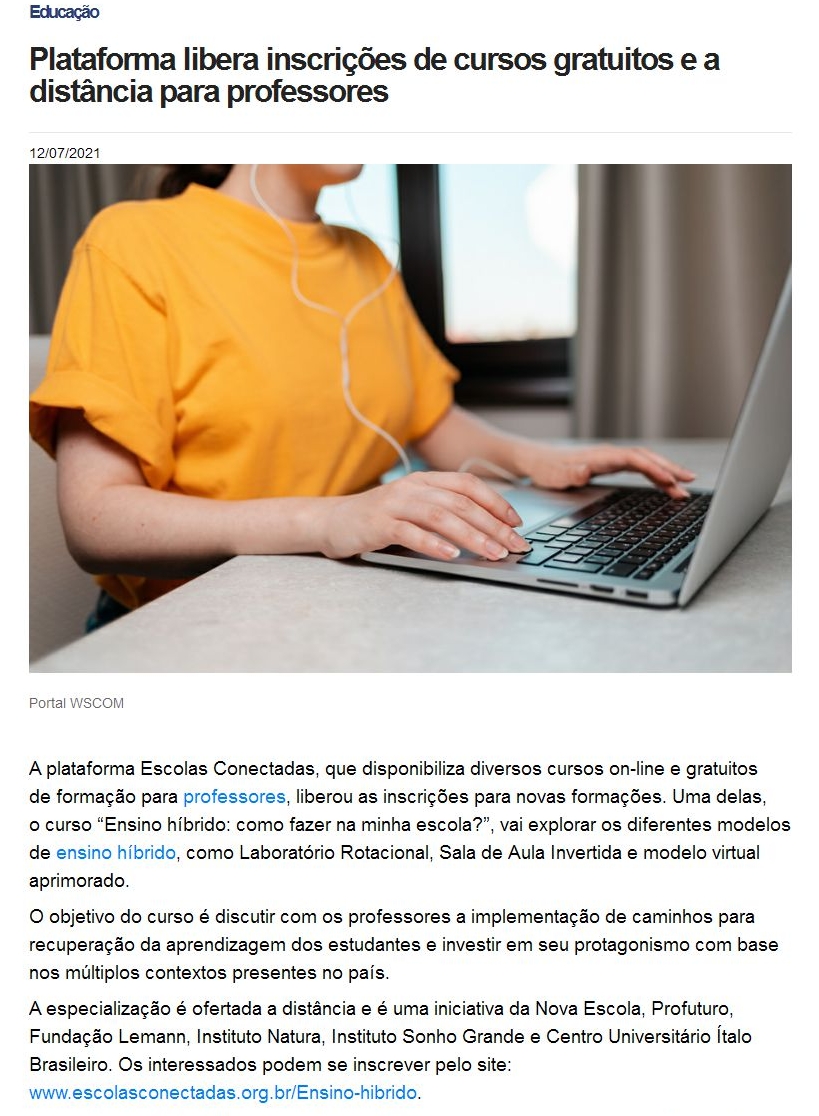 Educação

Plataforma libera inscrições de cursos gratuitos e a distância para professores

12/07/2021

Portal WSCOM

A plataforma Escolas Conectadas, que disponibiliza diversos cursos on-line e gratuitos de formação para professores, liberou as inscrições para novas formações. Uma delas, o curso “Ensino híbrido: como fazer na minha escola?”, vai explorar os diferentes modelos de ensino híbrido, como Laboratório Rotacional, Sala de Aula Invertida e modelo virtual aprimorado.

O objetivo do curso é discutir com os professores a implementação de caminhos para recuperação da aprendizagem dos estudantes e investir em seu protagonismo com base nos múltiplos contextos presentes no país.

A especialização é ofertada a distância e é uma iniciativa da Nova Escola, Profuturo, Fundação Lemann, Instituto Natura, Instituto Sonho Grande e Centro Universitário Ítalo Brasileiro. Os interessados podem se inscrever pelo site: www.escolasconectadas.org.br/Ensino-hibrido.